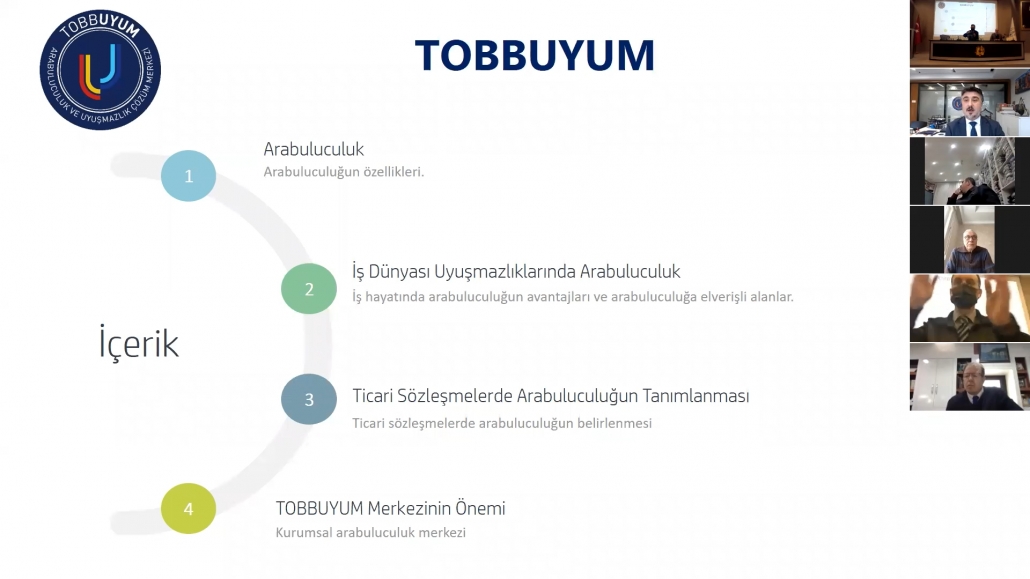 TOBBUYUM
ARABULUCULUK VE UYUŞMAZLIK ÇÖZÜM MERKEZİ

TOBBUYUM

İçerik

1
Arabuluculuk
Arabuluculuğun özellikleri.

2
İş Dünyası Uyuşmazlıklarında Arabuluculuk
İş hayatında arabuluculuğun avantajları ve arabuluculuğa elverişli alanlar.

3
Ticari Sözleşmelerde Arabuluculuğun Tanımlanması
Ticari sözleşmelerde arabuluculuğun belirlenmesi

4
TOBBUYUM Merkezinin Önemi
Kurumsal arabuluculuk merkezi